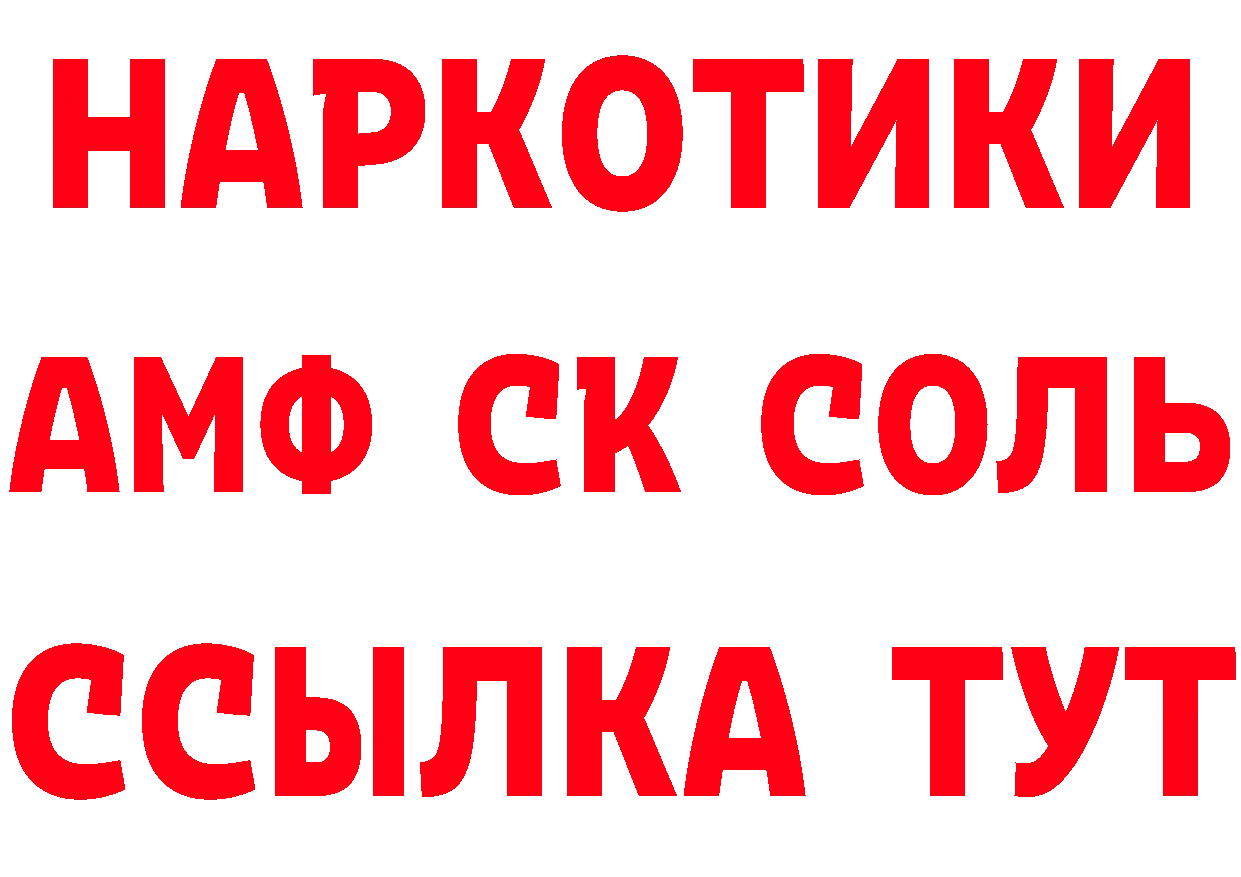 НАРКОТИКИ
АМФ СК СОЛЬ
ССЫЛКА ТУТ